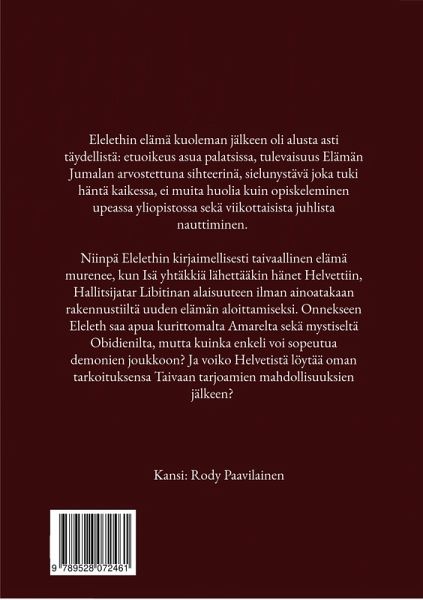 Elelethin elämä kuoleman jälkeen oli alusta asti täydellistä: etuoikeus asua palatsissa, tulevaisuus Elämän Jumalan arvostettuna sihteerinä, sielunystävä joka tuki häntä kaikessa, ei muita huolia kuin opiskeleminen upeassa yliopistossa sekä viikottaisista juhlista nauttiminen.

Niinpä Elelethin kirjaimellisesti taivaallinen elämä murenee, kun Isä yhtäkkiä lähettääkin hänet Helvettiin, Hallitsijatar Libitinan alaisuuteen ilman ainoatakaan rakennustiiltä uuden elämän aloittamiseksi. Onnekseen Eleleth saa apua kurittomalta Amarelta sekä mystiseltä Obidienilta, mutta kuinka enkeli voi sopeutua demonien joukkoon? Ja voiko Helvetistä löytää oman tarkoituksensa Taivaan tarjoamien mahdollisuuksien jälkeen?

Kansi: Rody Paavilainen

9 789528 072461